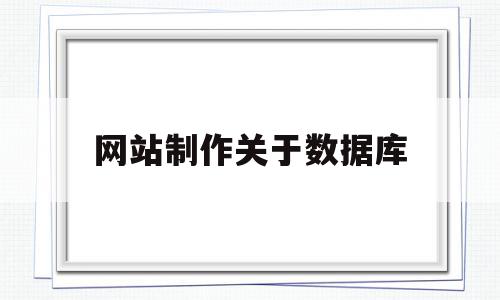 网站制作关于数据库